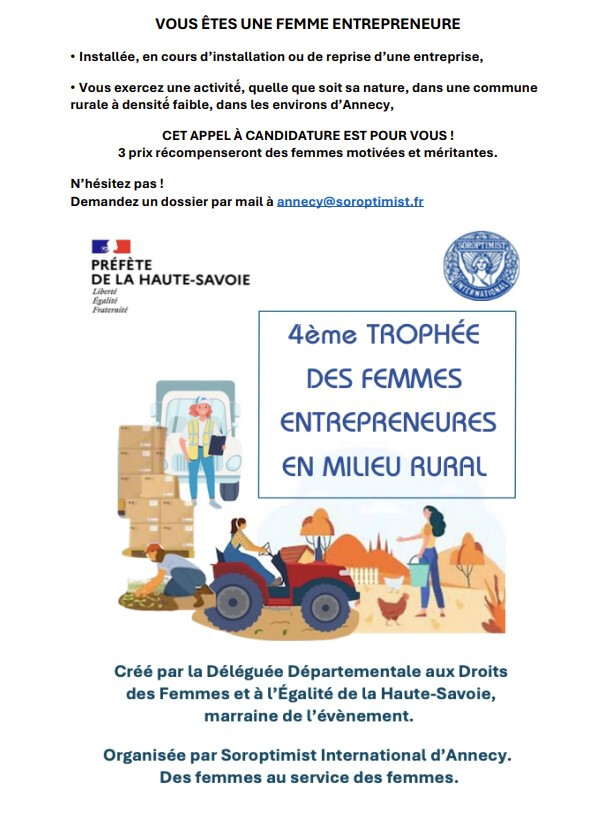 VOUS ÊTES UNE FEMME ENTREPRENEURE

• Installée, en cours d'installation ou de reprise d'une entreprise,

• Vous exercez une activité, quelle que soit sa nature, dans une commune rurale à densité faible, dans les environs d'Annecy,

CET APPEL À CANDIDATURE EST POUR VOUS !
3 prix récompenseront des femmes motivées et méritantes.

N'hésitez pas !
Demandez un dossier par mail à annecy@soroptimist.fr

PRÉFÈTE
DE LA HAUTE-SAVOIE
Liberté
Égalité
Fraternité

SOROPTIMIST INTERNATIONAL

4ème TROPHÉE
DES FEMMES
ENTREPRENEURES
EN MILIEU RURAL

Créé par la Déléguée Départementale aux Droits des Femmes et à l'Égalité de la Haute-Savoie, marraine de l'évènement.

Organisée par Soroptimist International d'Annecy.
Des femmes au service des femmes.